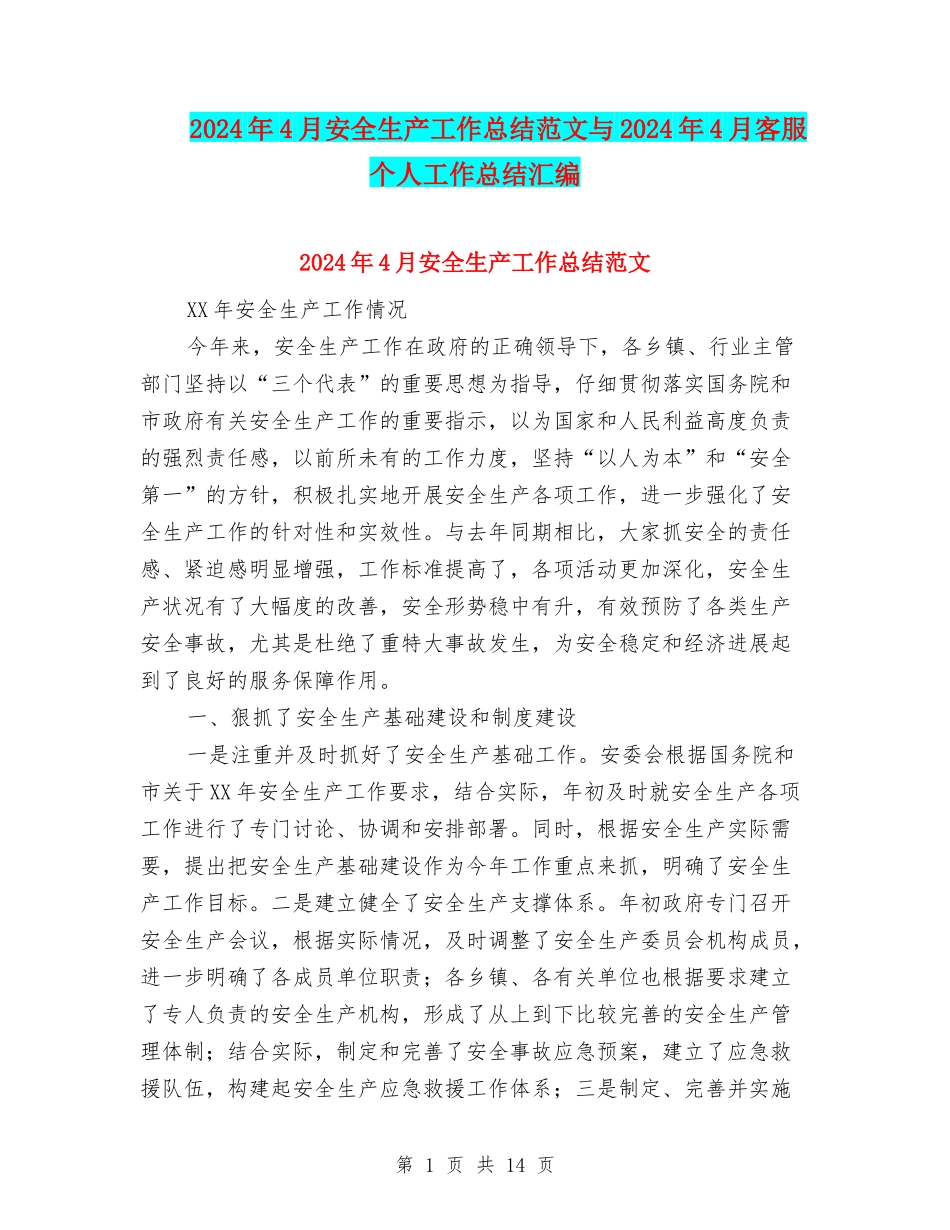 2024年4月安全生产工作总结范文与2024年4月客服个人工作总结汇编

2024年4月安全生产工作总结范文

XX年安全生产工作情况

今年来，安全生产工作在政府的正确领导下，各乡镇、行业主管部门坚持以“三个代表”的重要思想为指导，仔细贯彻落实国务院和市政府有关安全生产工作的重要指示，以为国家和人民利益高度负责的强烈责任感，以前所未有的工作力度，坚持“以人为本”和“安全第一”的方针，积极扎实地开展安全生产各项工作，进一步强化了安全生产工作的针对性和实效性。与去年同期相比，大家抓安全的责任感、紧迫感明显增强，工作标准提高了，各项活动更加深化，安全生产状况有了大幅度的改善，安全形势稳中有升，有效预防了各类生产安全事故，尤其是杜绝了重特大事故发生，为安全稳定和经济进展起到了良好的服务保障作用。

一、狠抓了安全生产基础建设和制度建设

一是注重并及时抓好了安全生产基础工作。安委会根据国务院和市关于XX年安全生产工作要求，结合实际，年初及时就安全生产各项工作进行了专门讨论、协调和安排部署。同时，根据安全生产实际需要，提出把安全生产基础建设作为今年工作重点来抓，明确了安全生产工作目标。二是建立健全了安全生产支撑体系。年初政府专门召开安全生产会议，根据实际情况，及时调整了安全生产委员会机构成员，进一步明确了各成员单位职责；各乡镇、各有关单位也根据要求建立了专人负责的安全生产机构，形成了从上到下比较完善的安全生产管理体制；结合实际，制定和完善了安全事故应急预案，建立了应急救援队伍，构建起安全生产应急救援工作体系；三是制定、完善并实施

第 1 页 共 14 页